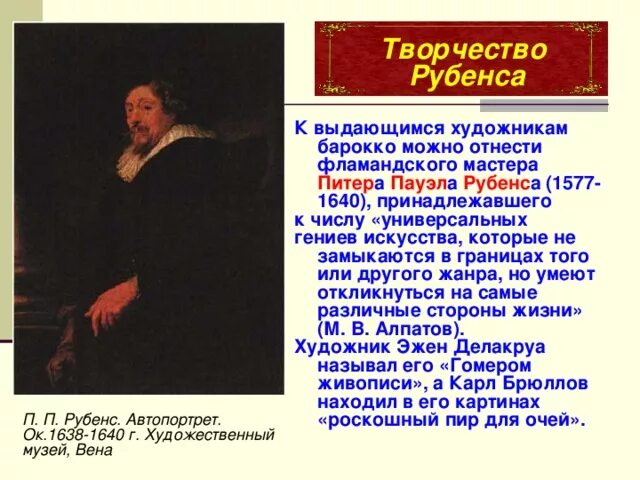 Творчество Рубенса

К выдающимся художникам барокко можно отнести фламандского мастера Питера Пауэла Рубенса (1577-1640), принадлежавшего к числу «универсальных гениев искусства, которые не замыкаются в границах того или другого жанра, но умеют откликнуться на самые различные стороны жизни» (М. В. Алпатов).

Художник Эжен Делакруа называл его «Гомером живописи», а Карл Брюллов находил в его картинах «роскошный пир для очей».

П. П. Рубенс. Автопортрет. Ок.1638-1640 г. Художественный музей, Вена